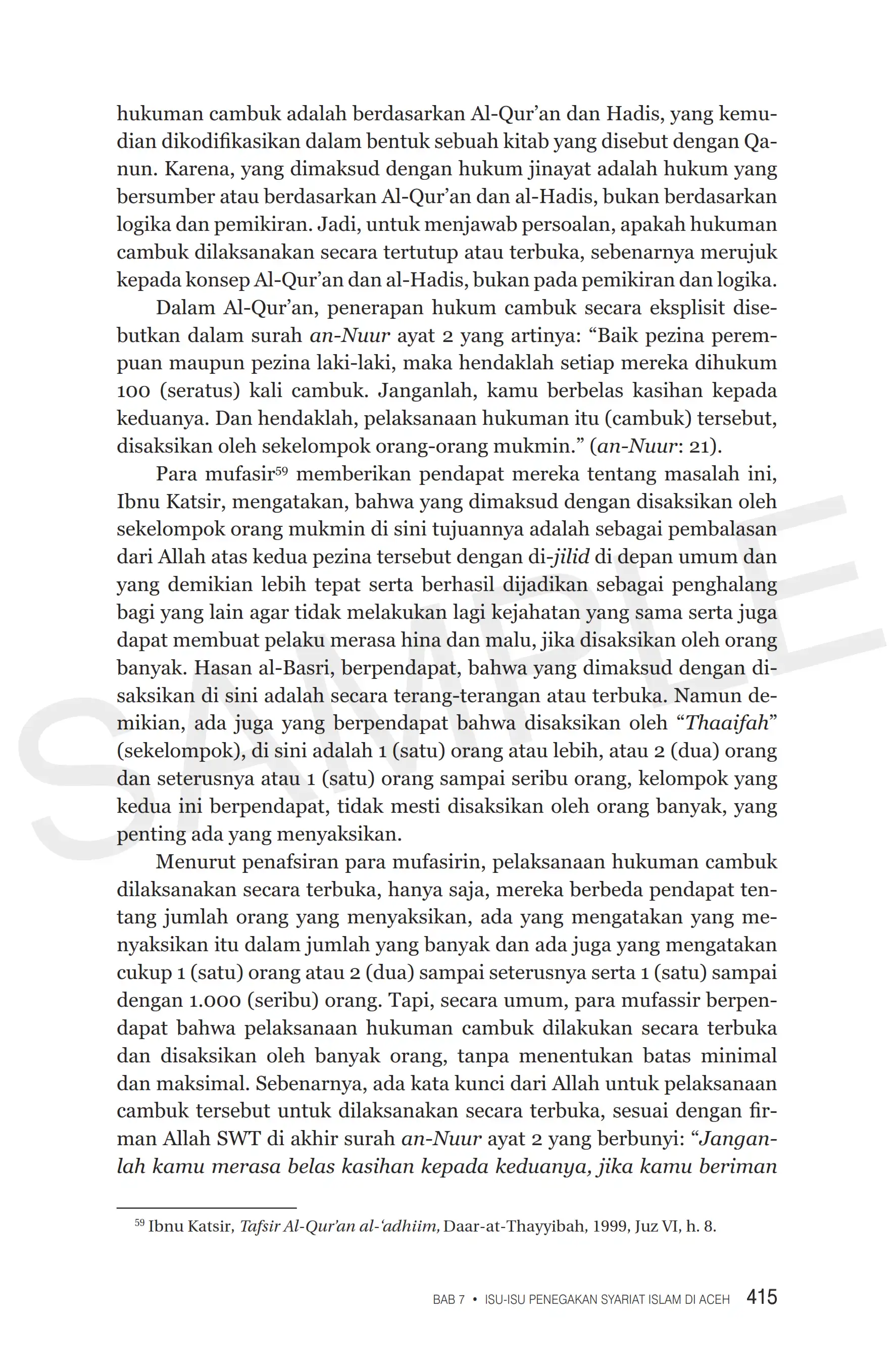 hukuman cambuk adalah berdasarkan Al-Qur'an dan Hadis, yang kemudian dikodifikasikan dalam bentuk sebuah kitab yang disebut dengan Qanun. Karena, yang dimaksud dengan hukum jinayat adalah hukum yang bersumber atau berdasarkan Al-Qur'an dan al-Hadis, bukan berdasarkan logika dan pemikiran. Jadi, untuk menjawab persoalan, apakah hukuman cambuk dilaksanakan secara tertutup atau terbuka, sebenarnya merujuk kepada konsep Al-Qur'an dan al-Hadis, bukan pada pemikiran dan logika.

Dalam Al-Qur'an, penerapan hukum cambuk secara eksplisit disebutkan dalam surah an-Nuur ayat 2 yang artinya: "Baik pezina perempuan maupun pezina laki-laki, maka hendaklah setiap mereka dihukum 100 (seratus) kali cambuk. Janganlah, kamu berbelas kasihan kepada keduanya. Dan hendaklah, pelaksanaan hukuman itu (cambuk) tersebut, disaksikan oleh sekelompok orang-orang mukmin." (an-Nuur: 21).

Para mufasir$^{59}$ memberikan pendapat mereka tentang masalah ini, Ibnu Katsir, mengatakan, bahwa yang dimaksud dengan disaksikan oleh sekelompok orang mukmin di sini tujuannya adalah sebagai pembalasan dari Allah atas kedua pezina tersebut dengan di-jilid di depan umum dan yang demikian lebih tepat serta berhasil dijadikan sebagai penghalang bagi yang lain agar tidak melakukan lagi kejahatan yang sama serta juga dapat membuat pelaku merasa hina dan malu, jika disaksikan oleh orang banyak. Hasan al-Basri, berpendapat, bahwa yang dimaksud dengan disaksikan di sini adalah secara terang-terangan atau terbuka. Namun demikian, ada juga yang berpendapat bahwa disaksikan oleh "Thaaifah" (sekelompok), di sini adalah 1 (satu) orang atau lebih, atau 2 (dua) orang dan seterusnya atau 1 (satu) orang sampai seribu orang, kelompok yang kedua ini berpendapat, tidak mesti disaksikan oleh orang banyak, yang penting ada yang menyaksikan.

Menurut penafsiran para mufasirin, pelaksanaan hukuman cambuk dilaksanakan secara terbuka, hanya saja, mereka berbeda pendapat tentang jumlah orang yang menyaksikan, ada yang mengatakan yang menyaksikan itu dalam jumlah yang banyak dan ada juga yang mengatakan cukup 1 (satu) orang atau 2 (dua) sampai seterusnya serta 1 (satu) sampai dengan 1.000 (seribu) orang. Tapi, secara umum, para mufassir berpendapat bahwa pelaksanaan hukuman cambuk dilakukan secara terbuka dan disaksikan oleh banyak orang, tanpa menentukan batas minimal dan maksimal. Sebenarnya, ada kata kunci dari Allah untuk pelaksanaan cambuk tersebut untuk dilaksanakan secara terbuka, sesuai dengan firman Allah SWT di akhir surah an-Nuur ayat 2 yang berbunyi: "Janganlah kamu merasa belas kasihan kepada keduanya, jika kamu beriman

$^{59}$ Ibnu Katsir, Tafsir Al-Qur'an al-'adhiim, Daar-at-Thayyibah, 1999, Juz VI, h. 8.

BAB 7 • ISU-ISU PENEGAKAN SYARIAT ISLAM DI ACEH 415

SAMPLE